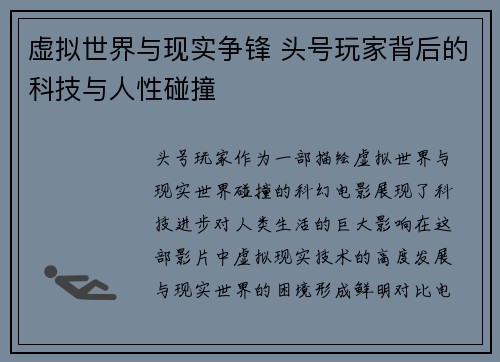 虚拟世界与现实争锋 头号玩家背后的科技与人性碰撞

头号玩家作为一部描绘虚拟世界与现实世界碰撞的科幻电影展现了科技进步对人类生活的巨大影响在这部影片中虚拟现实技术的高度发展与现实世界的困境形成鲜明对比电